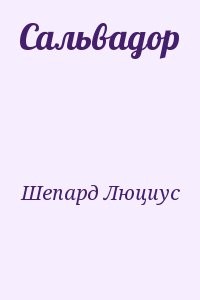 Сальвадор

Шепард Люциус